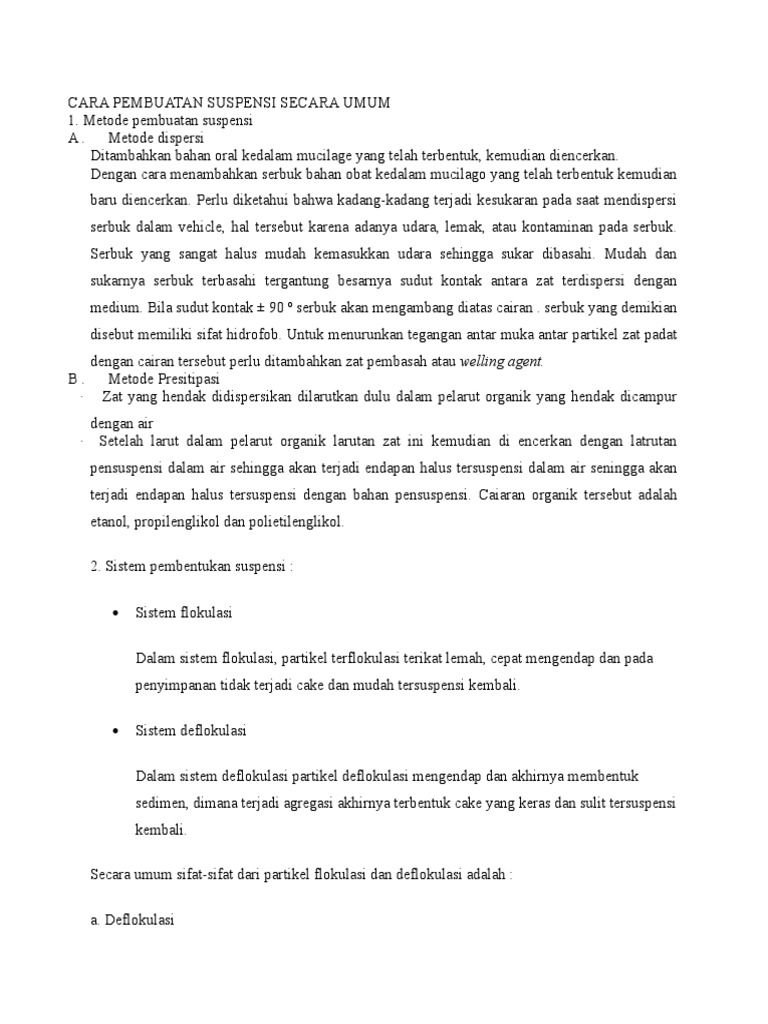 CARA PEMBUATAN SUSPENSI SECARA UMUM
1. Metode pembuatan suspensi
A . Metode dispersi
Ditambahkan bahan oral kedalam mucilage yang telah terbentuk, kemudian diencerkan.
Dengan cara menambahkan serbuk bahan obat kedalam mucilago yang telah terbentuk kemudian baru diencerkan. Perlu diketahui bahwa kadang-kadang terjadi kesukaran pada saat mendispersi serbuk dalam vehicle, hal tersebut karena adanya udara, lemak, atau kontaminan pada serbuk. Serbuk yang sangat halus mudah kemasukkan udara sehingga sukar dibasahi. Mudah dan sukarnya serbuk terbasahi tergantung besarnya sudut kontak antara zat terdispersi dengan medium. Bila sudut kontak ± 90 º serbuk akan mengambang diatas cairan . serbuk yang demikian disebut memiliki sifat hidrofob. Untuk menurunkan tegangan antar muka antar partikel zat padat dengan cairan tersebut perlu ditambahkan zat pembasah atau welling agent.
B . Metode Presitipasi
· Zat yang hendak didispersikan dilarutkan dulu dalam pelarut organik yang hendak dicampur dengan air
· Setelah larut dalam pelarut organik larutan zat ini kemudian di encerkan dengan latrutan pensuspensi dalam air sehingga akan terjadi endapan halus tersuspensi dalam air seningga akan terjadi endapan halus tersuspensi dengan bahan pensuspensi. Caiaran organik tersebut adalah etanol, propilenglikol dan polietilenglikol.

2. Sistem pembentukan suspensi :

• Sistem flokulasi

Dalam sistem flokulasi, partikel terflokulasi terikat lemah, cepat mengendap dan pada penyimpanan tidak terjadi cake dan mudah tersuspensi kembali.

• Sistem deflokulasi

Dalam sistem deflokulasi partikel deflokulasi mengendap dan akhirnya membentuk sedimen, dimana terjadi agregasi akhirnya terbentuk cake yang keras dan sulit tersuspensi kembali.

Secara umum sifat-sifat dari partikel flokulasi dan deflokulasi adalah :

a. Deflokulasi